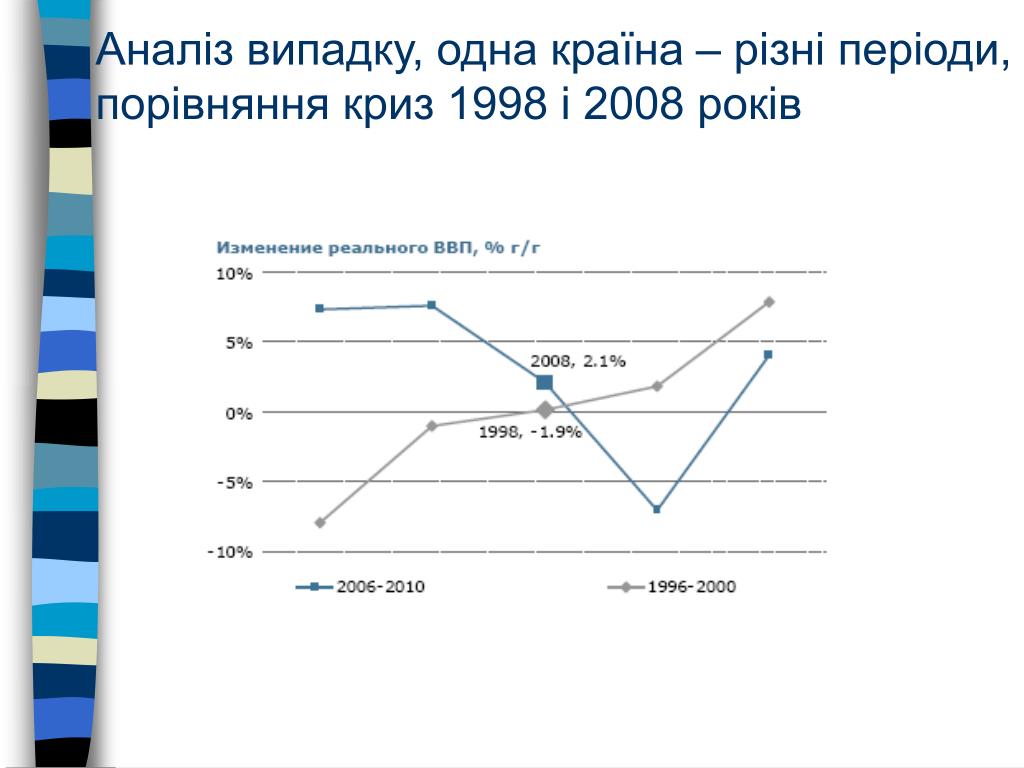 Аналіз випадку, одна країна – різні періоди, порівняння криз 1998 і 2008 років

Изменение реального ВВП, % г/г

10%
5%
0%
-5%
-10%

2008, 2.1%
1998, -1.9%

2006-2010
1996-2000